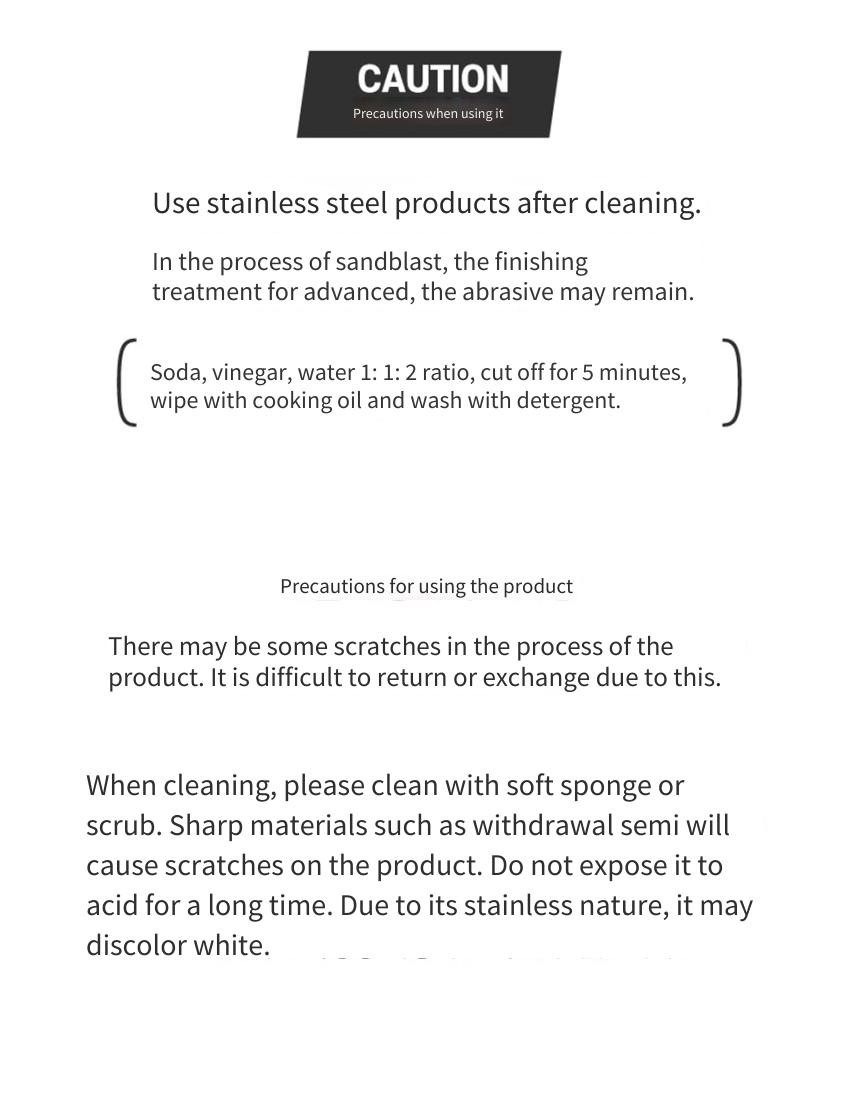 CAUTION
Precautions when using it

Use stainless steel products after cleaning.

In the process of sandblast, the finishing treatment for advanced, the abrasive may remain.

( Soda, vinegar, water 1: 1: 2 ratio, cut off for 5 minutes, wipe with cooking oil and wash with detergent. )

Precautions for using the product

There may be some scratches in the process of the product. It is difficult to return or exchange due to this.

When cleaning, please clean with soft sponge or scrub. Sharp materials such as withdrawal semi will cause scratches on the product. Do not expose it to acid for a long time. Due to its stainless nature, it may discolor white.